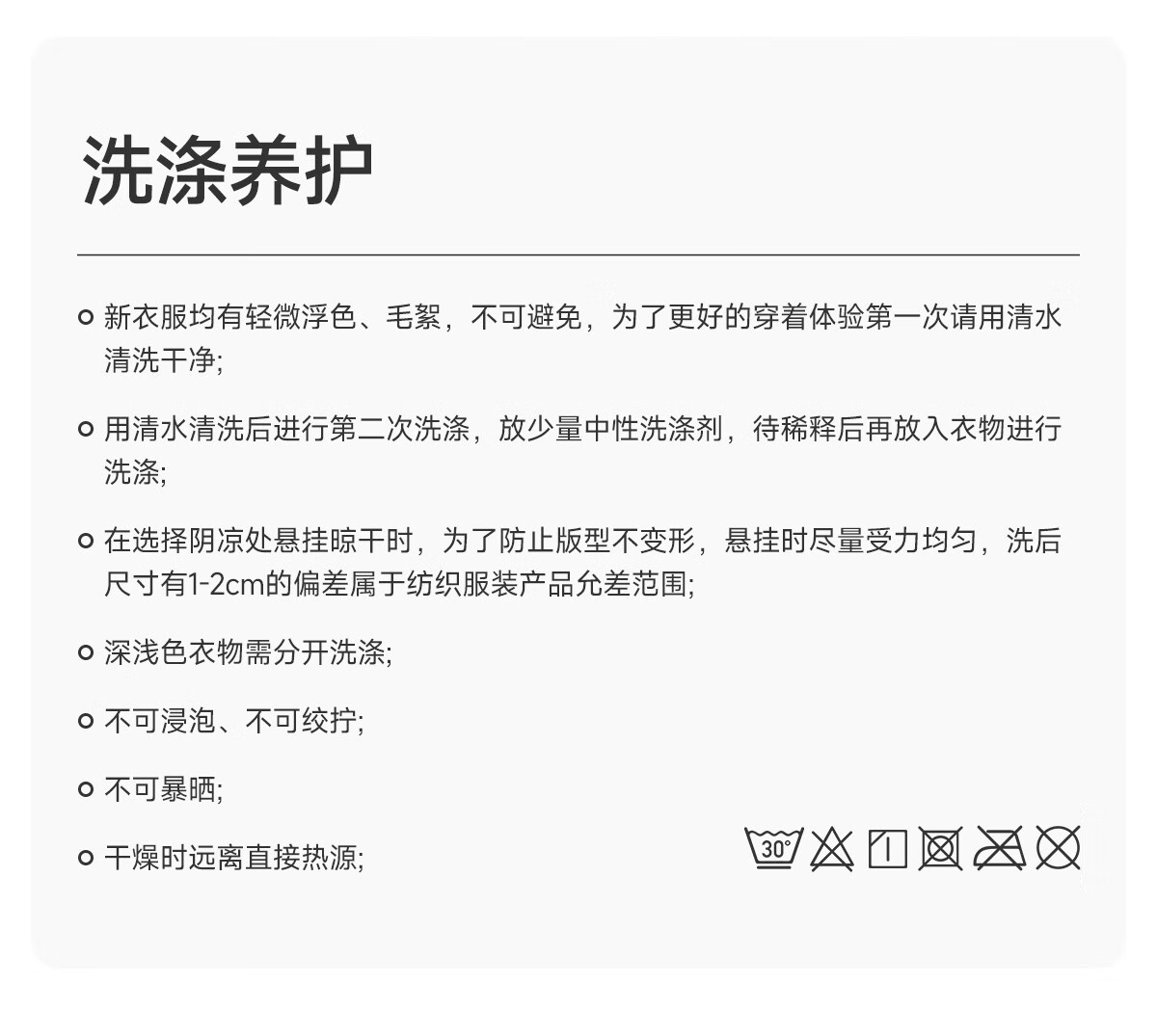 洗涤养护

• 新衣服均有轻微浮色、毛絮，不可避免，为了更好的穿着体验第一次请用清水清洗干净;

• 用清水清洗后进行第二次洗涤，放少量中性洗涤剂，待稀释后再放入衣物进行洗涤;

• 在选择阴凉处悬挂晾干时，为了防止版型不变形，悬挂时尽量受力均匀，洗后尺寸有1-2cm的偏差属于纺织服装产品允差范围;

• 深浅色衣物需分开洗涤;

• 不可浸泡、不可绞拧;

• 不可暴晒;

• 干燥时远离直接热源;

30°